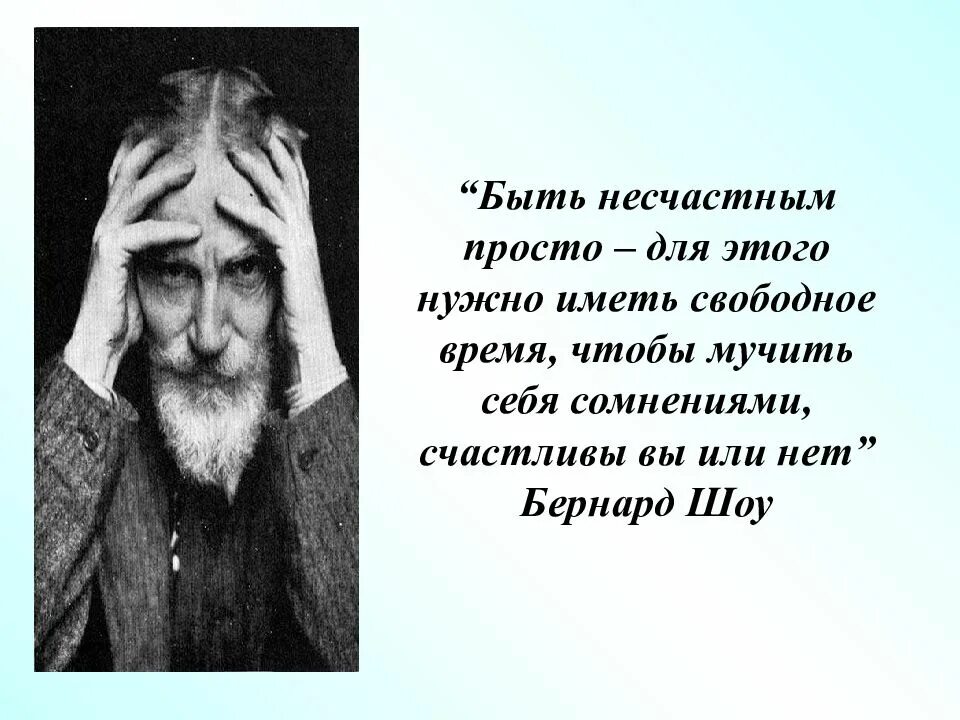 “Быть несчастным просто – для этого нужно иметь свободное время, чтобы мучить себя сомнениями, счастливы вы или нет”
Бернард Шоу